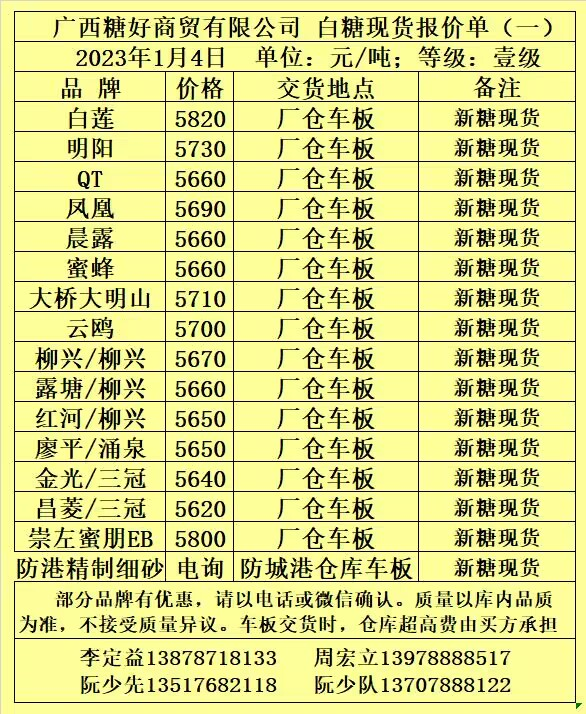 广西糖好商贸有限公司 白糖现货报价单（一）

2023年1月4日 单位：元/吨；等级：壹级

| 品 牌 | 价格 | 交货地点 | 备注 |
|---|---|---|---|
| 白莲 | 5820 | 厂仓车板 | 新糖现货 |
| 明阳 | 5730 | 厂仓车板 | 新糖现货 |
| QT | 5660 | 厂仓车板 | 新糖现货 |
| 凤凰 | 5690 | 厂仓车板 | 新糖现货 |
| 晨露 | 5660 | 厂仓车板 | 新糖现货 |
| 蜜蜂 | 5660 | 厂仓车板 | 新糖现货 |
| 大桥大明山 | 5710 | 厂仓车板 | 新糖现货 |
| 云鸥 | 5700 | 厂仓车板 | 新糖现货 |
| 柳兴/柳兴 | 5670 | 厂仓车板 | 新糖现货 |
| 露塘/柳兴 | 5660 | 厂仓车板 | 新糖现货 |
| 红河/柳兴 | 5650 | 厂仓车板 | 新糖现货 |
| 廖平/涌泉 | 5650 | 厂仓车板 | 新糖现货 |
| 金光/三冠 | 5640 | 厂仓车板 | 新糖现货 |
| 昌菱/三冠 | 5620 | 厂仓车板 | 新糖现货 |
| 崇左蜜朋EB | 5800 | 厂仓车板 | 新糖现货 |
| 防港精制细砂 | 电询 | 防城港仓库车板 | 新糖现货 |

部分品牌有优惠，请以电话或微信确认。质量以库内品质为准，不接受质量异议。车板交货时，仓库超高费由买方承担

李定益13878718133 周宏立13978888517
阮少先13517682118 阮少队13707888122